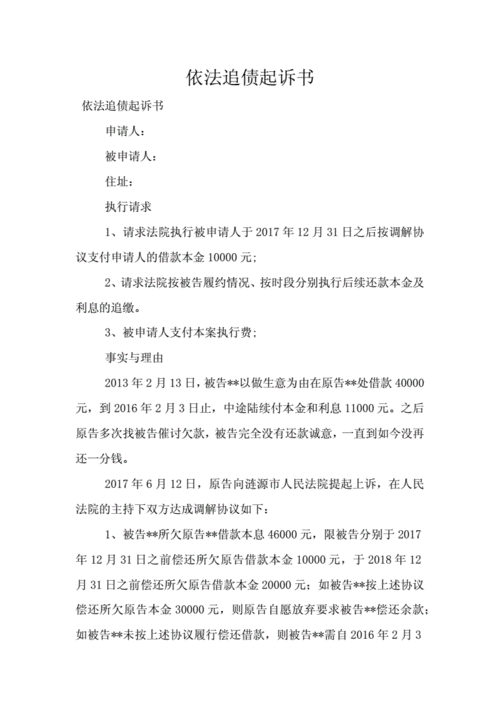 依法追债起诉书

依法追债起诉书

申请人：

被申请人：

住址：

执行请求

1、请求法院执行被申请人于 2017 年 12 月 31 日之后按调解协议支付申请人的借款本金 10000 元；

2、请求法院按被告履约情况、按时段分别执行后续还款本金及利息的追缴。

3、被申请人支付本案执行费；

事实与理由

2013 年 2 月 13 日，被告**以做生意为由在原告**处借款 40000 元，到 2016 年 2 月 3 日止，中途陆续付本金和利息 11000 元。之后原告多次找被告催讨欠款，被告完全没有还款诚意，一直到如今没再还一分钱。

2017 年 6 月 12 日，原告向涟源市人民法院提起上诉，在人民法院的主持下双方达成调解协议如下：

1、被告**所欠原告**借款本息 46000 元，限被告分别于 2017 年 12 月 31 日之前偿还所欠原告借款本金 10000 元，于 2018 年 12 月 31 日之前偿还所欠原告借款本金 20000 元；如被告**按上述协议偿还所欠原告本金 30000 元，则原告自愿放弃要求被告**偿还余款；如被告**未按上述协议履行偿还借款，则被告**需自 2016 年 2 月 3